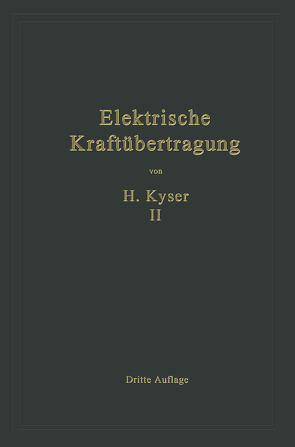 Elektrische Kraftübertragung

von

H. Kyser

II

Dritte Auflage